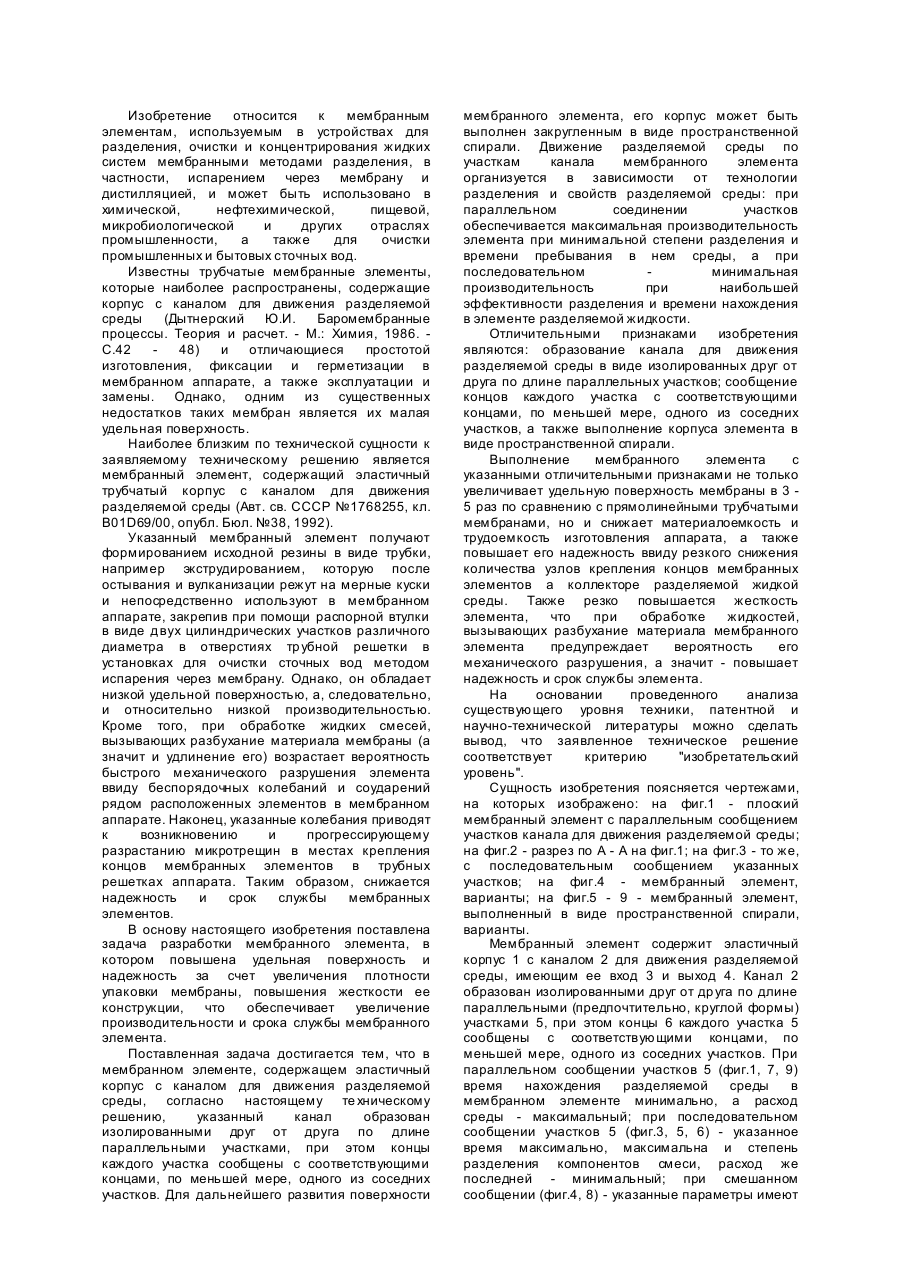 Изобретение относится к мембранным элементам, используемым в устройствах для разделения, очистки и концентрирования жидких систем мембранными методами разделения, в частности, испарением через мембрану и дистилляцией, и может быть использовано в химической, нефтехимической, пищевой, микробиологической и других отраслях промышленности, а также для очистки промышленных и бытовых сточных вод.

Известны трубчатые мембранные элементы, которые наиболее распространены, содержащие корпус с каналом для движения разделяемой среды (Дытнерский Ю.И. Баромембранные процессы. Теория и расчет. - М.: Химия, 1986. - С.42 - 48) и отличающиеся простотой изготовления, фиксации и герметизации в мембранном аппарате, а также эксплуатации и замены. Однако, одним из существенных недостатков таких мембран является их малая удельная поверхность.

Наиболее близким по технической сущности к заявляемому техническому решению является мембранный элемент, содержащий эластичный трубчатый корпус с каналом для движения разделяемой среды (Авт. св. СССР №1768255, кл. B01D69/00, опубл. Бюл. №38, 1992).

Указанный мембранный элемент получают формированием исходной резины в виде трубки, например экструдированием, которую после остывания и вулканизации режут на мерные куски и непосредственно используют в мембранном аппарате, закрепив при помощи распорной втулки в виде двух цилиндрических участков различного диаметра в отверстиях трубной решетки в установках для очистки сточных вод методом испарения через мембрану. Однако, он обладает низкой удельной поверхностью, а, следовательно, и относительно низкой производительностью. Кроме того, при обработке жидких смесей, вызывающих разбухание материала мембраны (а значит и удлинение его) возрастает вероятность быстрого механического разрушения элемента ввиду беспорядочных колебаний и соударений рядом расположенных элементов в мембранном аппарате. Наконец, указанные колебания приводят к возникновению и прогрессирующему разрастанию микротрещин в местах крепления концов мембранных элементов в трубных решетках аппарата. Таким образом, снижается надежность и срок службы мембранных элементов.

В основу настоящего изобретения поставлена задача разработки мембранного элемента, в котором повышена удельная поверхность и надежность за счет увеличения плотности упаковки мембраны, повышения жесткости ее конструкции, что обеспечивает увеличение производительности и срока службы мембранного элемента.

Поставленная задача достигается тем, что в мембранном элементе, содержащем эластичный корпус с каналом для движения разделяемой среды, согласно настоящему техническому решению, указанный канал образован изолированными друг от друга по длине параллельными участками, при этом концы каждого участка сообщены с соответствующими концами, по меньшей мере, одного из соседних участков. Для дальнейшего развития поверхности мембранного элемента, его корпус может быть выполнен закругленным в виде пространственной спирали. Движение разделяемой среды по участкам канала мембранного элемента организуется в зависимости от технологии разделения и свойств разделяемой среды: при параллельном соединении участков обеспечивается максимальная производительность элемента при минимальной степени разделения и времени пребывания в нем среды, а при последовательном - минимальная производительность при наибольшей эффективности разделения и времени нахождения в элементе разделяемой жидкости.

Отличительными признаками изобретения являются: образование канала для движения разделяемой среды в виде изолированных друг от друга по длине параллельных участков; сообщение концов каждого участка с соответствующими концами, по меньшей мере, одного из соседних участков, а также выполнение корпуса элемента в виде пространственной спирали.

Выполнение мембранного элемента с указанными отличительными признаками не только увеличивает удельную поверхность мембраны в 3 - 5 раз по сравнению с прямолинейными трубчатыми мембранами, но и снижает материалоемкость и трудоемкость изготовления аппарата, а также повышает его надежность ввиду резкого снижения количества узлов крепления концов мембранных элементов а коллекторе разделяемой жидкой среды. Также резко повышается жесткость элемента, что при обработке жидкостей, вызывающих разбухание материала мембранного элемента предупреждает вероятность его механического разрушения, а значит - повышает надежность и срок службы элемента.

На основании проведенного анализа существующего уровня техники, патентной и научно-технической литературы можно сделать вывод, что заявленное техническое решение соответствует критерию "изобретательский уровень".

Сущность изобретения поясняется чертежами, на которых изображено: на фиг.1 - плоский мембранный элемент с параллельным сообщением участков канала для движения разделяемой среды; на фиг.2 - разрез по А - А на фиг.1; на фиг.3 - то же, с последовательным сообщением указанных участков; на фиг.4 - мембранный элемент, варианты; на фиг.5 - 9 - мембранный элемент, выполненный в виде пространственной спирали, варианты.

Мембранный элемент содержит эластичный корпус 1 с каналом 2 для движения разделяемой среды, имеющим ее вход 3 и выход 4. Канал 2 образован изолированными друг от друга по длине параллельными (предпочтительно, круглой формы) участками 5, при этом концы 6 каждого участка 5 сообщены с соответствующими концами, по меньшей мере, одного из соседних участков. При параллельном сообщении участков 5 (фиг.1, 7, 9) время нахождения разделяемой среды в мембранном элементе минимально, а расход среды - максимальный; при последовательном сообщении участков 5 (фиг.3, 5, 6) - указанное время максимально, максимальна и степень разделения компонентов смеси, расход же последней - минимальный; при смешанном сообщении (фиг.4, 8) - указанные параметры имеют